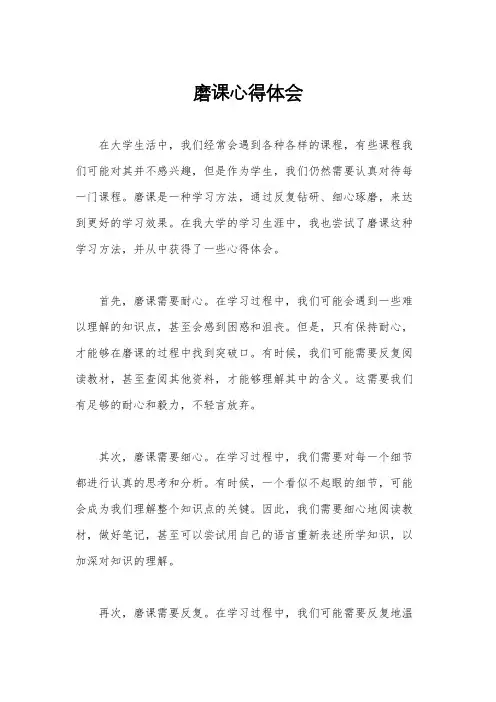 磨课心得体会

在大学生活中，我们经常会遇到各种各样的课程，有些课程我们可能对其并不感兴趣，但是作为学生，我们仍然需要认真对待每一门课程。磨课是一种学习方法，通过反复钻研、细心琢磨，来达到更好的学习效果。在我大学的学习生涯中，我也尝试了磨课这种学习方法，并从中获得了一些心得体会。

首先，磨课需要耐心。在学习过程中，我们可能会遇到一些难以理解的知识点，甚至会感到困惑和沮丧。但是，只有保持耐心，才能够在磨课的过程中找到突破口。有时候，我们可能需要反复阅读教材，甚至查阅其他资料，才能够理解其中的含义。这需要我们有足够的耐心和毅力，不轻言放弃。

其次，磨课需要细心。在学习过程中，我们需要对每一个细节都进行认真的思考和分析。有时候，一个看似不起眼的细节，可能会成为我们理解整个知识点的关键。因此，我们需要细心地阅读教材，做好笔记，甚至可以尝试用自己的语言重新表述所学知识，以加深对知识的理解。

再次，磨课需要反复。在学习过程中，我们可能需要反复地温